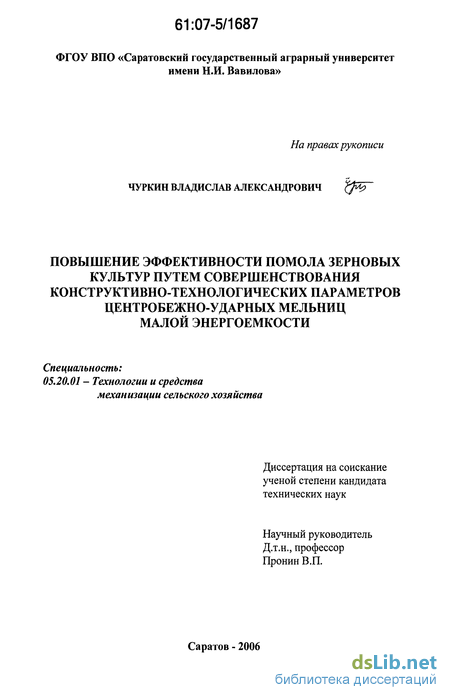 61:07-5/1687

ФГОУ ВПО «Саратовский государственный аграрный университет имени Н.И. Вавилова»

На правах рукописи

ЧУРКИН ВЛАДИСЛАВ АЛЕКСАНДРОВИЧ

ПОВЫШЕНИЕ ЭФФЕКТИВНОСТИ ПОМОЛА ЗЕРНОВЫХ КУЛЬТУР ПУТЕМ СОВЕРШЕНСТВОВАНИЯ КОНСТРУКТИВНО-ТЕХНОЛОГИЧЕСКИХ ПАРАМЕТРОВ ЦЕНТРОБЕЖНО-УДАРНЫХ МЕЛЬНИЦ МАЛОЙ ЭНЕРГОЕМКОСТИ

Специальность:
05.20.01 – Технологии и средства механизации сельского хозяйства

Диссертация на соискание ученой степени кандидата технических наук

Научный руководитель
Д.т.н., профессор
Пронин В.П.

Саратов - 2006

dsLib.net
библиотека диссертаций